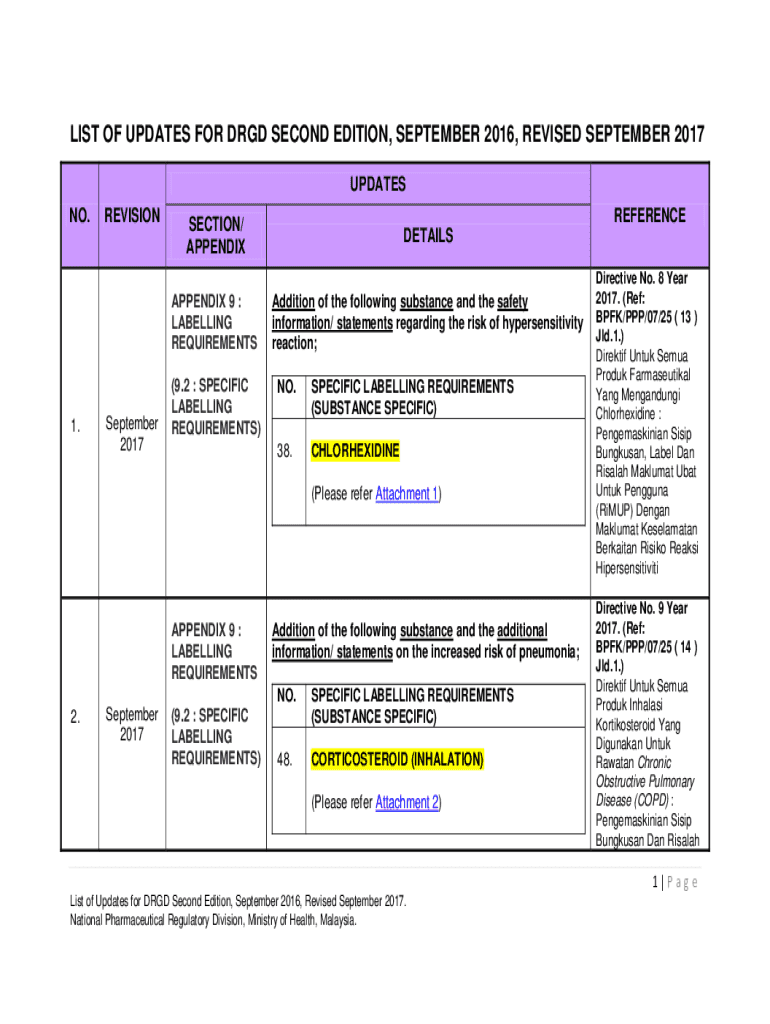 LIST OF UPDATES FOR DRGD SECOND EDITION, SEPTEMBER 2016, REVISED SEPTEMBER 2017

| NO. | REVISION | UPDATES: SECTION/ APPENDIX | UPDATES: DETAILS | REFERENCE |
|---|---|---|---|---|
| 1. | September 2017 | APPENDIX 9 : LABELLING REQUIREMENTS (9.2 : SPECIFIC LABELLING REQUIREMENTS) | Addition of the following substance and the safety information/ statements regarding the risk of hypersensitivity reaction; NO. SPECIFIC LABELLING REQUIREMENTS (SUBSTANCE SPECIFIC) 38. CHLORHEXIDINE (Please refer Attachment 1) | Directive No. 8 Year 2017. (Ref: BPFK/PPP/07/25 ( 13 ) Jld.1.) Direktif Untuk Semua Produk Farmaseutikal Yang Mengandungi Chlorhexidine : Pengemaskinian Sisip Bungkusan, Label Dan Risalah Maklumat Ubat Untuk Pengguna (RiMUP) Dengan Maklumat Keselamatan Berkaitan Risiko Reaksi Hipersensitiviti |
| 2. | September 2017 | APPENDIX 9 : LABELLING REQUIREMENTS (9.2 : SPECIFIC LABELLING REQUIREMENTS) | Addition of the following substance and the additional information/ statements on the increased risk of pneumonia; NO. SPECIFIC LABELLING REQUIREMENTS (SUBSTANCE SPECIFIC) 48. CORTICOSTEROID (INHALATION) (Please refer Attachment 2) | Directive No. 9 Year 2017. (Ref: BPFK/PPP/07/25 ( 14 ) Jld.1.) Direktif Untuk Semua Produk Inhalasi Kortikosteroid Yang Digunakan Untuk Rawatan Chronic Obstructive Pulmonary Disease (COPD) : Pengemaskinian Sisip Bungkusan Dan Risalah |

1 | P a g e

List of Updates for DRGD Second Edition, September 2016, Revised September 2017.
National Pharmaceutical Regulatory Division, Ministry of Health, Malaysia.